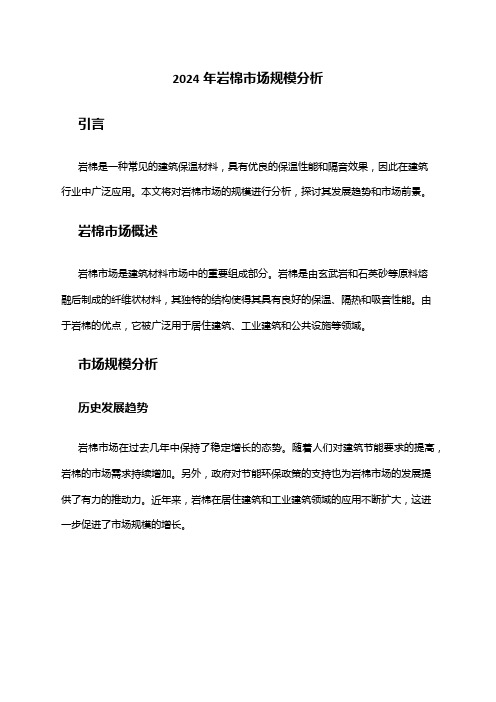 2024 年岩棉市场规模分析

引言

岩棉是一种常见的建筑保温材料，具有优良的保温性能和隔音效果，因此在建筑行业中广泛应用。本文将对岩棉市场的规模进行分析，探讨其发展趋势和市场前景。

岩棉市场概述

岩棉市场是建筑材料市场中的重要组成部分。岩棉是由玄武岩和石英砂等原料熔融后制成的纤维状材料，其独特的结构使得其具有良好的保温、隔热和吸音性能。由于岩棉的优点，它被广泛用于居住建筑、工业建筑和公共设施等领域。

市场规模分析

历史发展趋势

岩棉市场在过去几年中保持了稳定增长的态势。随着人们对建筑节能要求的提高，岩棉的市场需求持续增加。另外，政府对节能环保政策的支持也为岩棉市场的发展提供了有力的推动力。近年来，岩棉在居住建筑和工业建筑领域的应用不断扩大，这进一步促进了市场规模的增长。